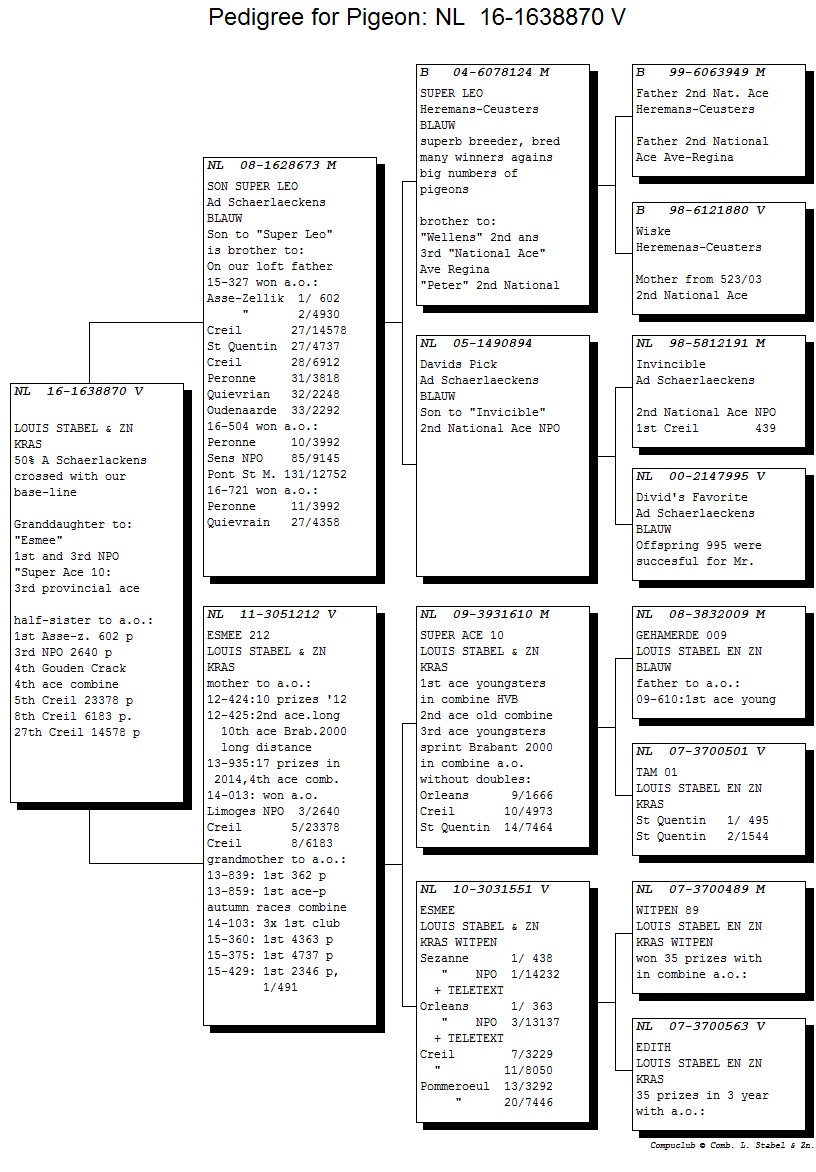 Pedigree for Pigeon: NL 16-1638870 V

NL 16-1638870 V

LOUIS STABEL & ZN
KRAS
50% A Schaerlackens crossed with our base-line

Granddaughter to:
"Esmee"
1st and 3rd NPO
"Super Ace 10:
3rd provincial ace

half-sister to a.o.:
1st Asse-z. 602 p
3rd NPO 2640 p
4th Gouden Crack
4th ace combine
5th Creil 23378 p
8th Creil 6183 p.
27th Creil 14578 p

NL 08-1628673 M

SON SUPER LEO
Ad Schaerlaeckens
BLAUW
Son to "Super Leo"
is brother to:
On our loft father
15-327 won a.o.:
Asse-Zellik 1/ 602
" 2/4930
Creil 27/14578
St Quentin 27/4737
Creil 28/6912
Peronne 31/3818
Quievrian 32/2248
Oudenaarde 33/2292
16-504 won a.o.:
Peronne 10/3992
Sens NPO 85/9145
Pont St M. 131/12752
16-721 won a.o.:
Peronne 11/3992
Quievrain 27/4358

NL 11-3051212 V

ESMEE 212
LOUIS STABEL & ZN
KRAS
mother to a.o.:
12-424:10 prizes '12
12-425:2nd ace.long
10th ace Brab.2000
long distance
13-935:17 prizes in
2014,4th ace comb.
14-013: won a.o.
Limoges NPO 3/2640
Creil 5/23378
Creil 8/6183
grandmother to a.o.:
13-839: 1st 362 p
13-859: 1st ace-p
autumn races combine
14-103: 3x 1st club
15-360: 1st 4363 p
15-375: 1st 4737 p
15-429: 1st 2346 p,
1/491

B 04-6078124 M

SUPER LEO
Heremans-Ceusters
BLAUW
superb breeder, bred many winners agains big numbers of pigeons

brother to:
"Wellens" 2nd ans
3rd "National Ace"
Ave Regina
"Peter" 2nd National

NL 05-1490894

Davids Pick
Ad Schaerlaeckens
BLAUW
Son to "Invicible"
2nd National Ace NPO

NL 09-3931610 M

SUPER ACE 10
LOUIS STABEL & ZN
KRAS
1st ace youngsters
in combine HVB
2nd ace old combine
3rd ace youngsters
sprint Brabant 2000
in combine a.o.
without doubles:
Orleans 9/1666
Creil 10/4973
St Quentin 14/7464

NL 10-3031551 V

ESMEE
LOUIS STABEL & ZN
KRAS WITPEN
Sezanne 1/ 438
" NPO 1/14232
+ TELETEXT
Orleans 1/ 363
" NPO 3/13137
+ TELETEXT
Creil 7/3229
" 11/8050
Pommeroeul 13/3292
" 20/7446

B 99-6063949 M

Father 2nd Nat. Ace
Heremans-Ceusters

Father 2nd National
Ace Ave-Regina

B 98-6121880 V

Wiske
Heremenas-Ceusters

Mother from 523/03
2nd National Ace

NL 98-5812191 M

Invincible
Ad Schaerlaeckens

2nd National Ace NPO
1st Creil 439

NL 00-2147995 V

Divid's Favorite
Ad Schaerlaeckens
BLAUW
Offspring 995 were
succesful for Mr.

NL 08-3832009 M

GEHAMERDE 009
LOUIS STABEL EN ZN
BLAUW
father to a.o.:
09-610:1st ace young

NL 07-3700501 V

TAM 01
LOUIS STABEL EN ZN
KRAS
St Quentin 1/ 495
St Quentin 2/1544

NL 07-3700489 M

WITPEN 89
LOUIS STABEL EN ZN
KRAS WITPEN
won 35 prizes with
in combine a.o.:

NL 07-3700563 V

EDITH
LOUIS STABEL EN ZN
KRAS
35 prizes in 3 year
with a.o.:

Compuclub © Comb. L. Stabel & Zn.